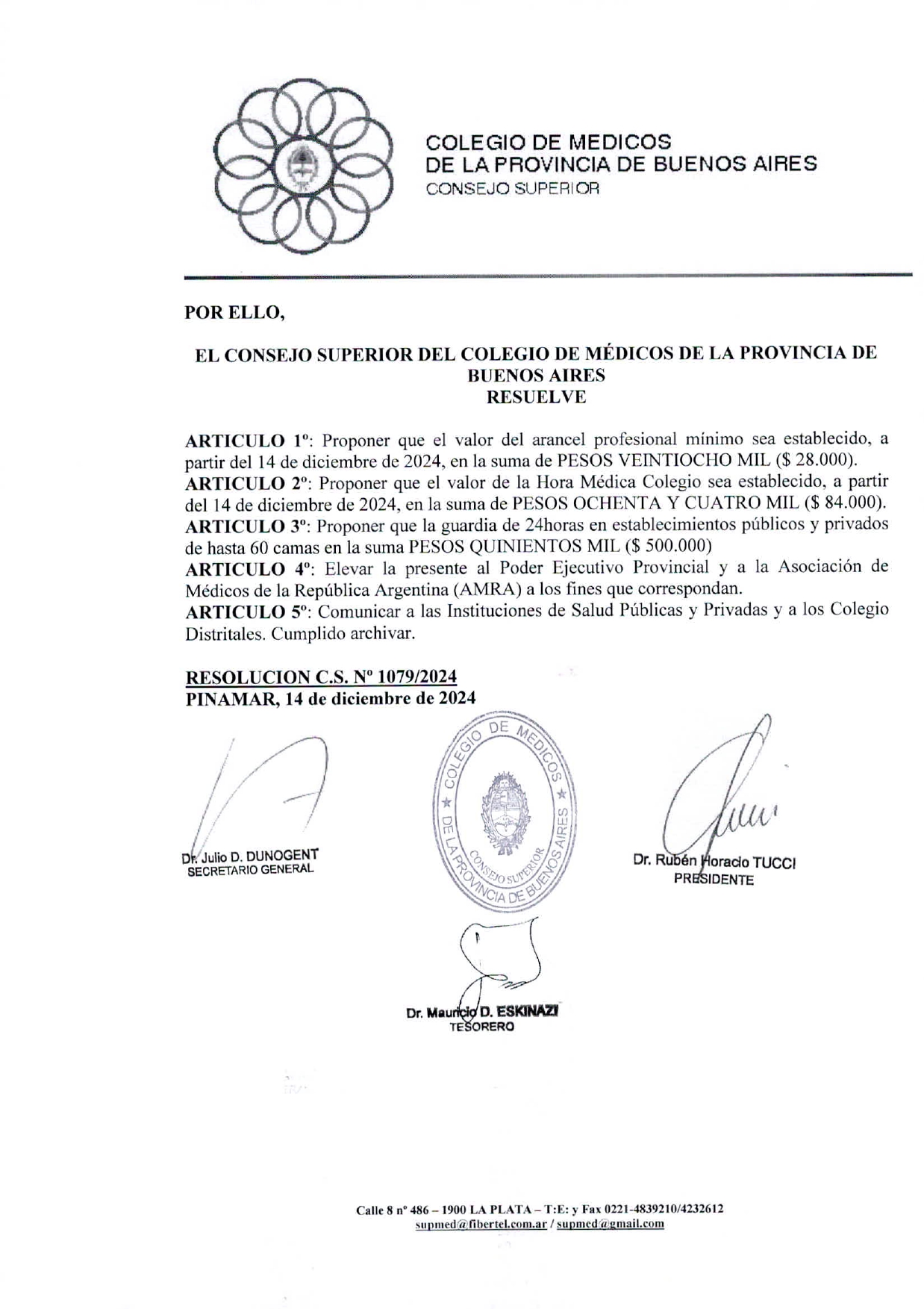 COLEGIO DE MEDICOS
DE LA PROVINCIA DE BUENOS AIRES
CONSEJO SUPERIOR

POR ELLO,

EL CONSEJO SUPERIOR DEL COLEGIO DE MÉDICOS DE LA PROVINCIA DE BUENOS AIRES
RESUELVE

ARTICULO 1º: Proponer que el valor del arancel profesional mínimo sea establecido, a partir del 14 de diciembre de 2024, en la suma de PESOS VEINTIOCHO MIL ($ 28.000).
ARTICULO 2º: Proponer que el valor de la Hora Médica Colegio sea establecido, a partir del 14 de diciembre de 2024, en la suma de PESOS OCHENTA Y CUATRO MIL ($ 84.000).
ARTICULO 3º: Proponer que la guardia de 24horas en establecimientos públicos y privados de hasta 60 camas en la suma PESOS QUINIENTOS MIL ($ 500.000)
ARTICULO 4º: Elevar la presente al Poder Ejecutivo Provincial y a la Asociación de Médicos de la República Argentina (AMRA) a los fines que correspondan.
ARTICULO 5º: Comunicar a las Instituciones de Salud Públicas y Privadas y a los Colegio Distritales. Cumplido archivar.

RESOLUCION C.S. Nº 1079/2024
PINAMAR, 14 de diciembre de 2024

Dr. Julio D. DUNOGENT
SECRETARIO GENERAL

COLEGIO DE MEDICOS DE LA PROVINCIA DE BUENOS AIRES
CONSEJO SUPERIOR

Dr. Rubén Horacio TUCCI
PRESIDENTE

Dr. Mauricio D. ESKINAZI
TESORERO

Calle 8 nº 486 – 1900 LA PLATA – T:E: y Fax 0221-4839210/4232612
supmed@fibertel.com.ar / supmed@gmail.com